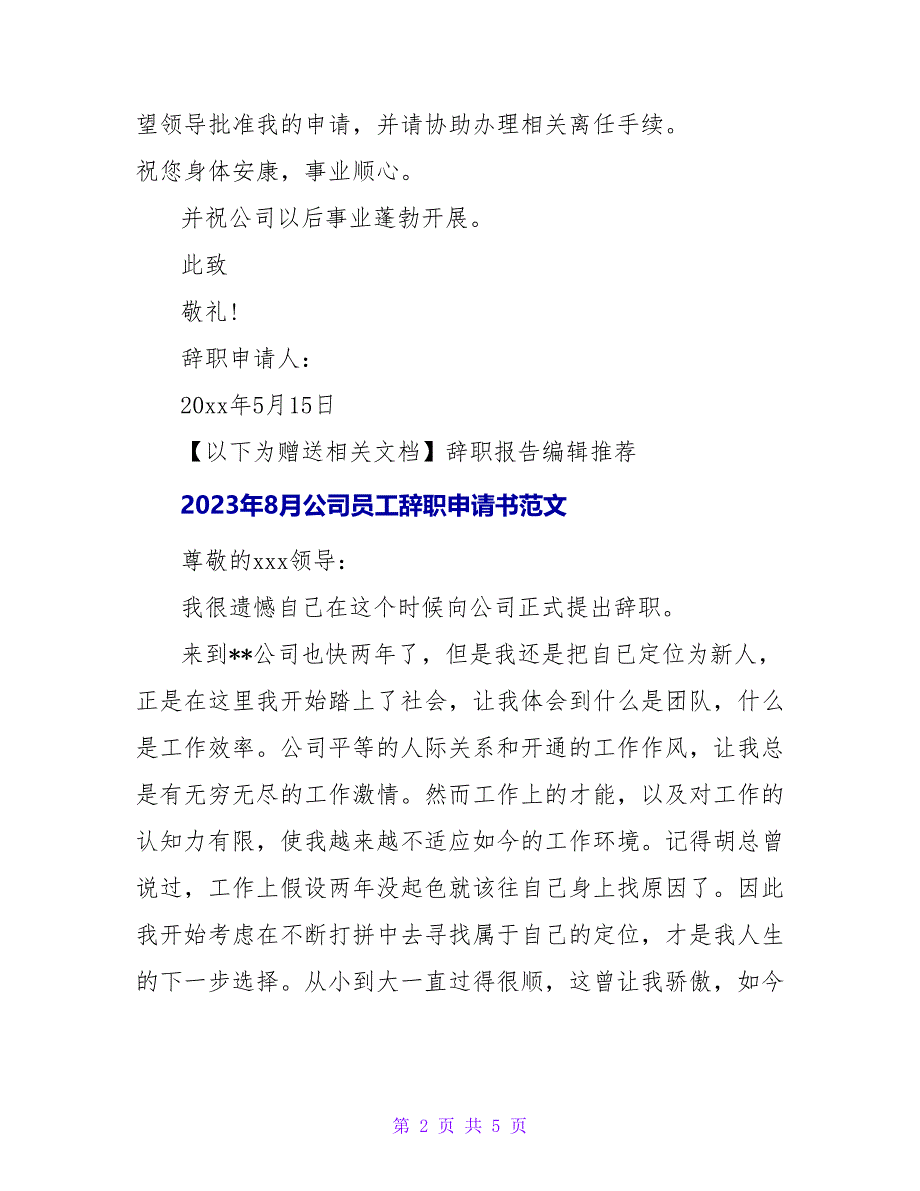 望领导批准我的申请，并请协助办理相关离任手续。

祝您身体安康，事业顺心。

并祝公司以后事业蓬勃开展。

此致

敬礼!

辞职申请人：

20xx年5月15日

【以下为赠送相关文档】辞职报告编辑推荐

2023年8月公司员工辞职申请书范文

尊敬的xxx领导：

我很遗憾自己在这个时候向公司正式提出辞职。

来到**公司也快两年了，但是我还是把自己定位为新人，正是在这里我开始踏上了社会，让我体会到什么是团队，什么是工作效率。公司平等的人际关系和开通的工作作风，让我总是有无穷无尽的工作激情。然而工作上的才能，以及对工作的认知力有限，使我越来越不适应如今的工作环境。记得胡总曾说过，工作上假设两年没起色就该往自己身上找原因了。因此我开始考虑在不断打拼中去寻找属于自己的定位，才是我人生的下一步选择。从小到大一直过得很顺，这曾让我骄傲，如今

第 2 页 共 5 页